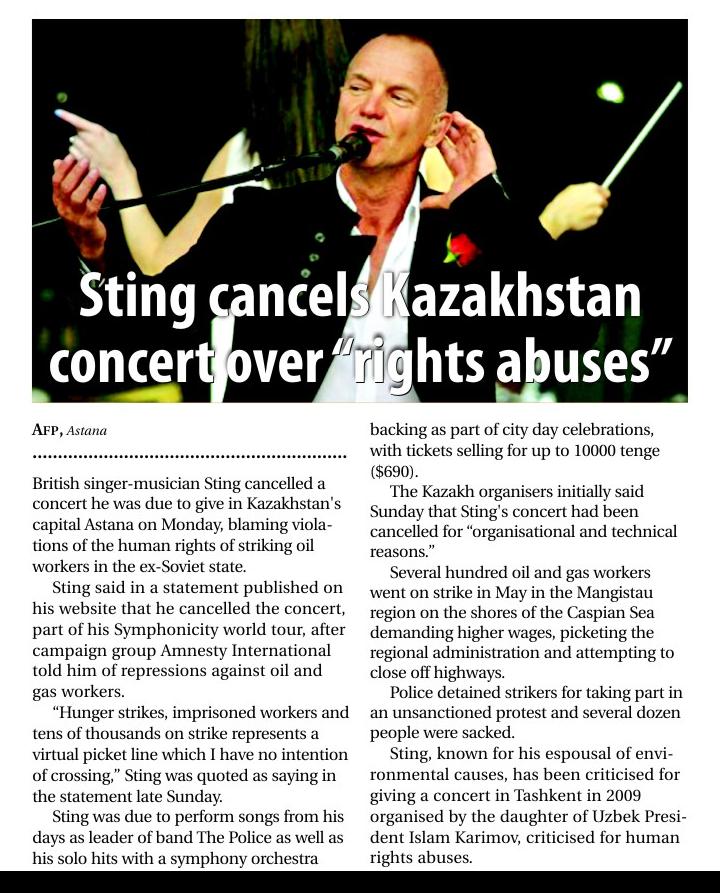 Sting cancels Kazakhstan concert over "rights abuses"

AFP, Astana

British singer-musician Sting cancelled a concert he was due to give in Kazakhstan's capital Astana on Monday, blaming violations of the human rights of striking oil workers in the ex-Soviet state.

Sting said in a statement published on his website that he cancelled the concert, part of his Symphonicity world tour, after campaign group Amnesty International told him of repressions against oil and gas workers.

"Hunger strikes, imprisoned workers and tens of thousands on strike represents a virtual picket line which I have no intention of crossing," Sting was quoted as saying in the statement late Sunday.

Sting was due to perform songs from his days as leader of band The Police as well as his solo hits with a symphony orchestra backing as part of city day celebrations, with tickets selling for up to 10000 tenge ($690).

The Kazakh organisers initially said Sunday that Sting's concert had been cancelled for "organisational and technical reasons."

Several hundred oil and gas workers went on strike in May in the Mangistau region on the shores of the Caspian Sea demanding higher wages, picketing the regional administration and attempting to close off highways.

Police detained strikers for taking part in an unsanctioned protest and several dozen people were sacked.

Sting, known for his espousal of environmental causes, has been criticised for giving a concert in Tashkent in 2009 organised by the daughter of Uzbek President Islam Karimov, criticised for human rights abuses.